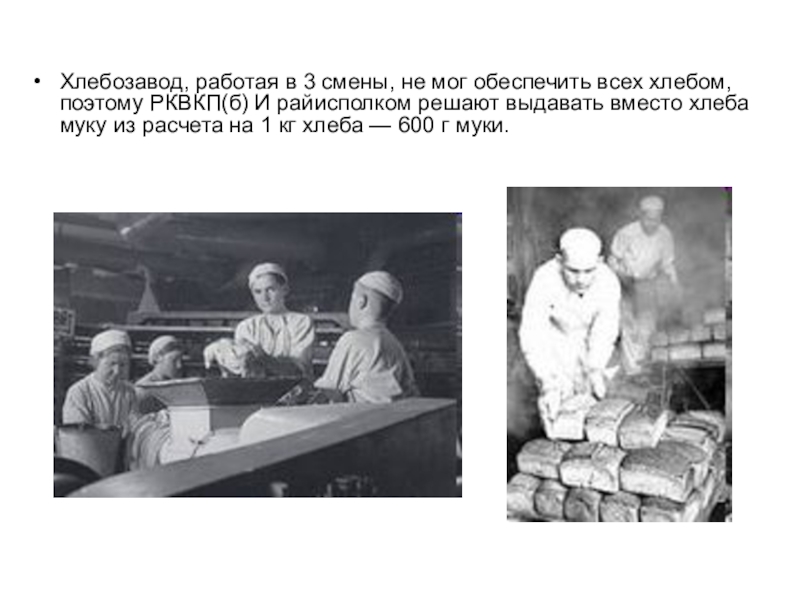 • Хлебозавод, работая в 3 смены, не мог обеспечить всех хлебом, поэтому РКВКП(б) И райисполком решают выдавать вместо хлеба муку из расчета на 1 кг хлеба — 600 г муки.